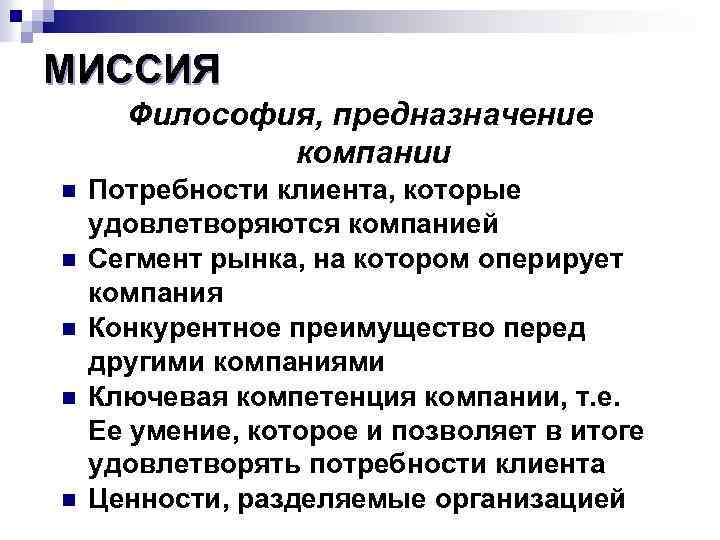 МИССИЯ

Философия, предназначение компании

- Потребности клиента, которые удовлетворяются компанией
- Сегмент рынка, на котором оперирует компания
- Конкурентное преимущество перед другими компаниями
- Ключевая компетенция компании, т.е. Ее умение, которое и позволяет в итоге удовлетворять потребности клиента
- Ценности, разделяемые организацией